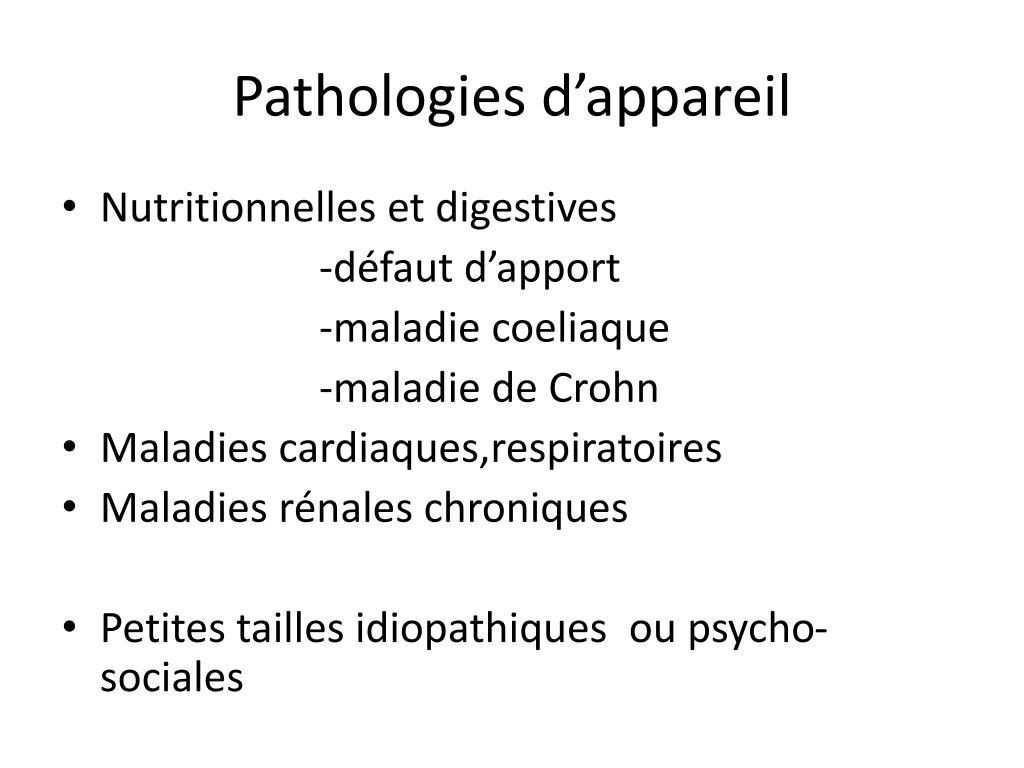 Pathologies d’appareil

• Nutritionnelles et digestives
-défaut d’apport
-maladie coeliaque
-maladie de Crohn
• Maladies cardiaques,respiratoires
• Maladies rénales chroniques

• Petites tailles idiopathiques ou psycho-sociales